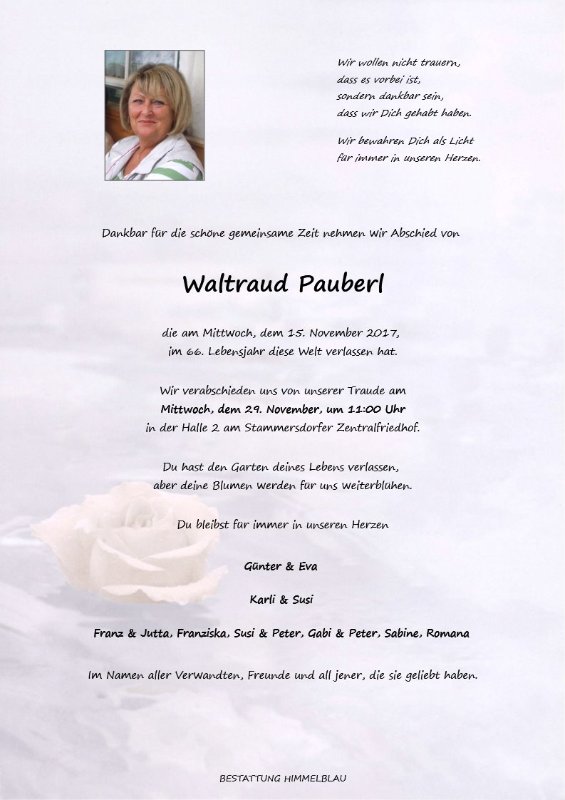 Wir wollen nicht trauern,
dass es vorbei ist,
sondern dankbar sein,
dass wir Dich gehabt haben.

Wir bewahren Dich als Licht
für immer in unseren Herzen.

Dankbar für die schöne gemeinsame Zeit nehmen wir Abschied von

Waltraud Pauberl

die am Mittwoch, dem 15. November 2017,
im 66. Lebensjahr diese Welt verlassen hat.

Wir verabschieden uns von unserer Traude am
Mittwoch, dem 29. November, um 11:00 Uhr
in der Halle 2 am Stammersdorfer Zentralfriedhof.

Du hast den Garten deines Lebens verlassen,
aber deine Blumen werden für uns weiterblühen.

Du bleibst für immer in unseren Herzen

Günter & Eva

Karli & Susi

Franz & Jutta, Franziska, Susi & Peter, Gabi & Peter, Sabine, Romana

Im Namen aller Verwandten, Freunde und all jener, die sie geliebt haben.

BESTATTUNG HIMMELBLAU